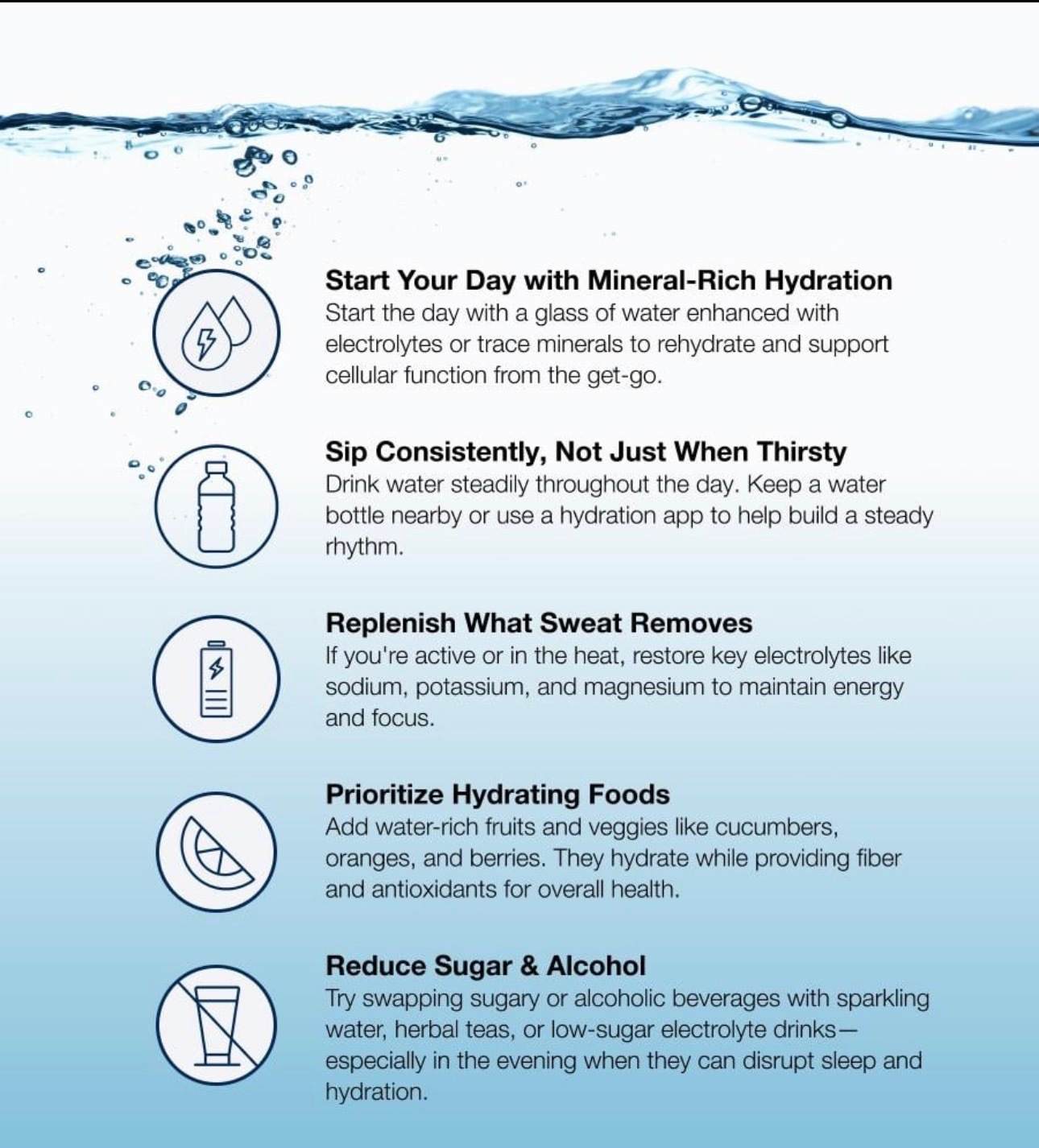 Start Your Day with Mineral-Rich Hydration
Start the day with a glass of water enhanced with electrolytes or trace minerals to rehydrate and support cellular function from the get-go.

Sip Consistently, Not Just When Thirsty
Drink water steadily throughout the day. Keep a water bottle nearby or use a hydration app to help build a steady rhythm.

Replenish What Sweat Removes
If you're active or in the heat, restore key electrolytes like sodium, potassium, and magnesium to maintain energy and focus.

Prioritize Hydrating Foods
Add water-rich fruits and veggies like cucumbers, oranges, and berries. They hydrate while providing fiber and antioxidants for overall health.

Reduce Sugar & Alcohol
Try swapping sugary or alcoholic beverages with sparkling water, herbal teas, or low-sugar electrolyte drinks—especially in the evening when they can disrupt sleep and hydration.